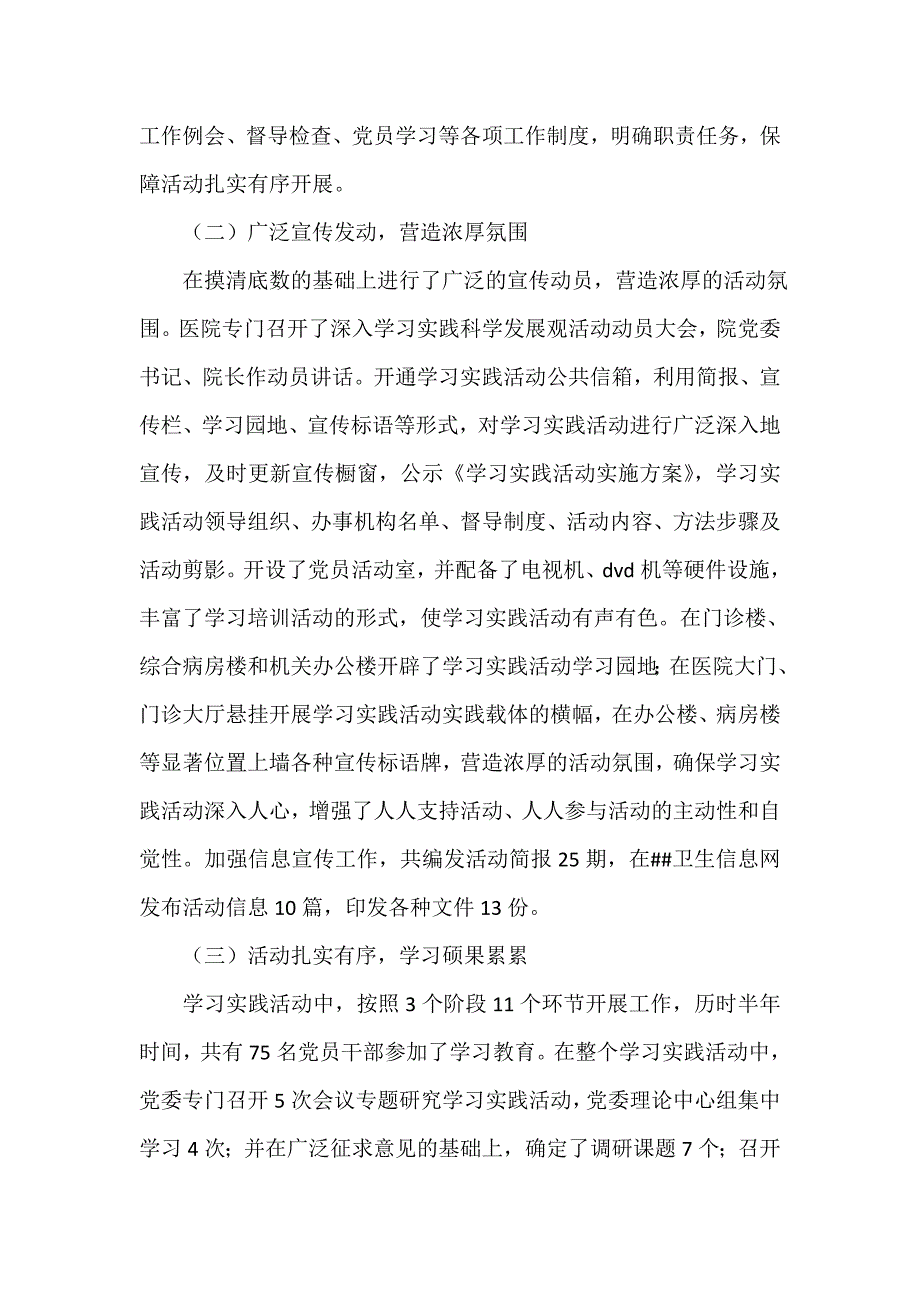 工作例会、督导检查、党员学习等各项工作制度，明确职责任务，保障活动扎实有序开展。

（二）广泛宣传发动，营造浓厚氛围

在摸清底数的基础上进行了广泛的宣传动员，营造浓厚的活动氛围。医院专门召开了深入学习实践科学发展观活动动员大会，院党委书记、院长作动员讲话。开通学习实践活动公共信箱，利用简报、宣传栏、学习园地、宣传标语等形式，对学习实践活动进行广泛深入地宣传，及时更新宣传橱窗，公示《学习实践活动实施方案》，学习实践活动领导组织、办事机构名单、督导制度、活动内容、方法步骤及活动剪影。开设了党员活动室，并配备了电视机、dvd 机等硬件设施，丰富了学习培训活动的形式，使学习实践活动有声有色。在门诊楼、综合病房楼和机关办公楼开辟了学习实践活动学习园地；在医院大门、门诊大厅悬挂开展学习实践活动实践载体的横幅，在办公楼、病房楼等显著位置上墙各种宣传标语牌，营造浓厚的活动氛围，确保学习实践活动深入人心，增强了人人支持活动、人人参与活动的主动性和自觉性。加强信息宣传工作，共编发活动简报 25 期，在##卫生信息网发布活动信息 10 篇，印发各种文件 13 份。

（三）活动扎实有序，学习硕果累累

学习实践活动中，按照 3 个阶段 11 个环节开展工作，历时半年时间，共有 75 名党员干部参加了学习教育。在整个学习实践活动中，党委专门召开 5 次会议专题研究学习实践活动，党委理论中心组集中学习 4 次；并在广泛征求意见的基础上，确定了调研课题 7 个；召开